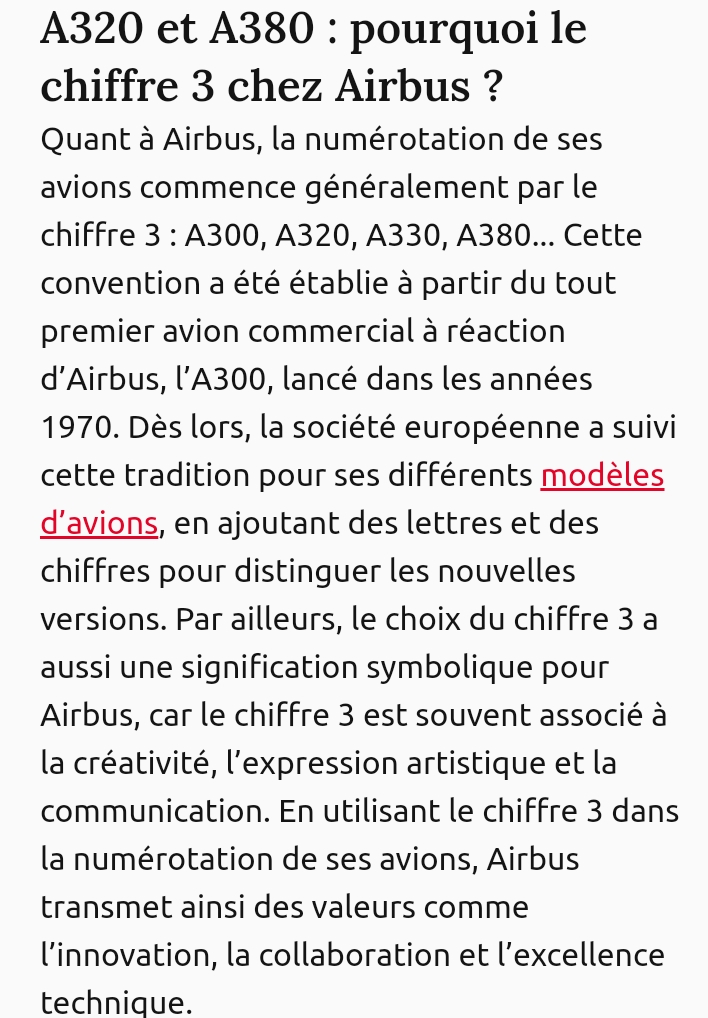 A320 et A380 : pourquoi le chiffre 3 chez Airbus ?

Quant à Airbus, la numérotation de ses avions commence généralement par le chiffre 3 : A300, A320, A330, A380... Cette convention a été établie à partir du tout premier avion commercial à réaction d’Airbus, l’A300, lancé dans les années 1970. Dès lors, la société européenne a suivi cette tradition pour ses différents modèles d’avions, en ajoutant des lettres et des chiffres pour distinguer les nouvelles versions. Par ailleurs, le choix du chiffre 3 a aussi une signification symbolique pour Airbus, car le chiffre 3 est souvent associé à la créativité, l’expression artistique et la communication. En utilisant le chiffre 3 dans la numérotation de ses avions, Airbus transmet ainsi des valeurs comme l’innovation, la collaboration et l’excellence technique.